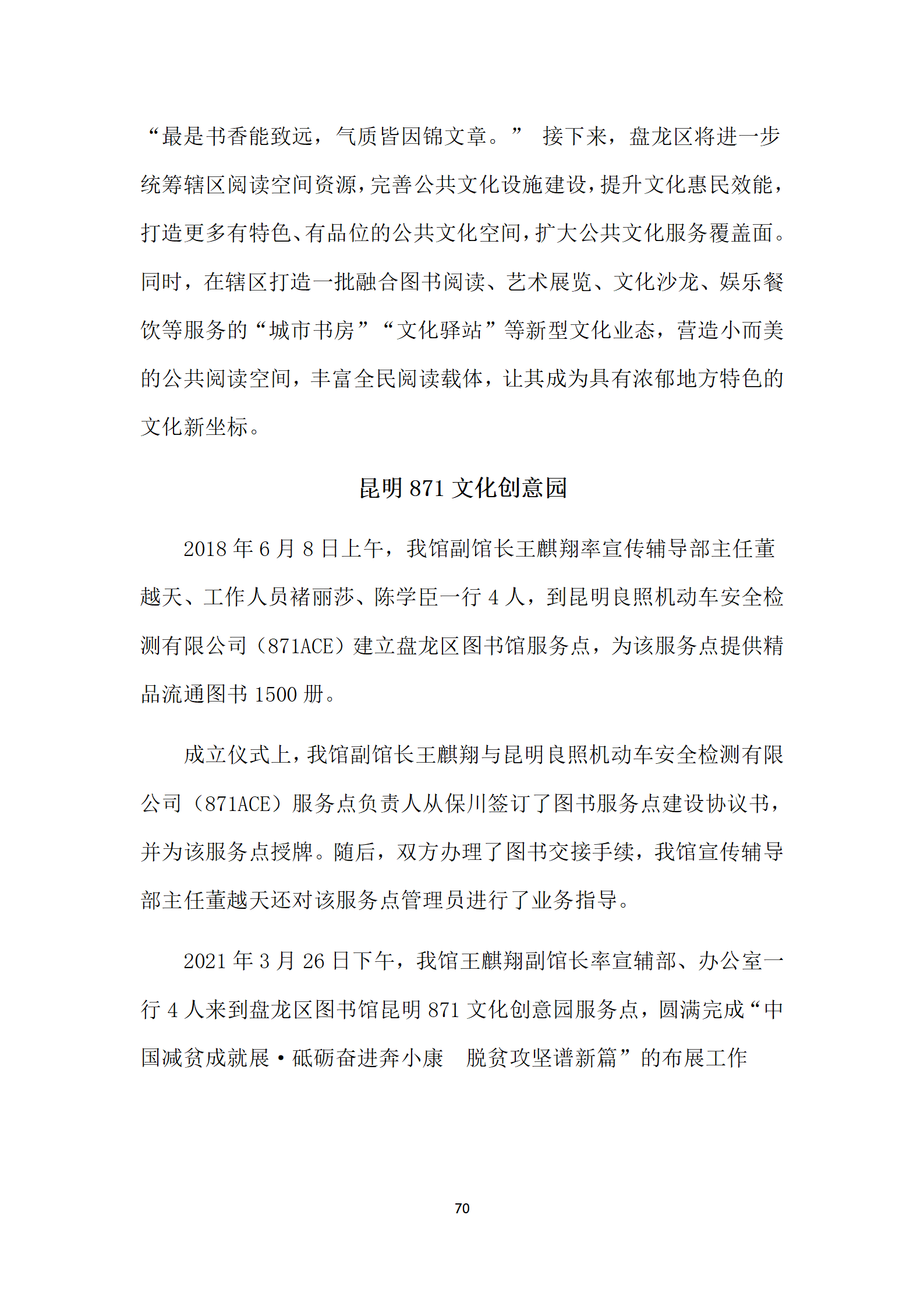 “最是书香能致远，气质皆因锦文章。” 接下来，盘龙区将进一步统筹辖区阅读空间资源，完善公共文化设施建设，提升文化惠民效能，打造更多有特色、有品位的公共文化空间，扩大公共文化服务覆盖面。同时，在辖区打造一批融合图书阅读、艺术展览、文化沙龙、娱乐餐饮等服务的“城市书房”“文化驿站”等新型文化业态，营造小而美的公共阅读空间，丰富全民阅读载体，让其成为具有浓郁地方特色的文化新坐标。

昆明 871 文化创意园

2018 年 6 月 8 日上午，我馆副馆长王麒翔率宣传辅导部主任董越天、工作人员褚丽莎、陈学臣一行 4 人，到昆明良照机动车安全检测有限公司（871ACE）建立盘龙区图书馆服务点，为该服务点提供精品流通图书 1500 册。

成立仪式上，我馆副馆长王麒翔与昆明良照机动车安全检测有限公司（871ACE）服务点负责人从保川签订了图书服务点建设协议书，并为该服务点授牌。随后，双方办理了图书交接手续，我馆宣传辅导部主任董越天还对该服务点管理员进行了业务指导。

2021 年 3 月 26 日下午，我馆王麒翔副馆长率宣辅部、办公室一行 4 人来到盘龙区图书馆昆明 871 文化创意园服务点，圆满完成“中国减贫成就展·砥砺奋进奔小康　脱贫攻坚谱新篇”的布展工作

70